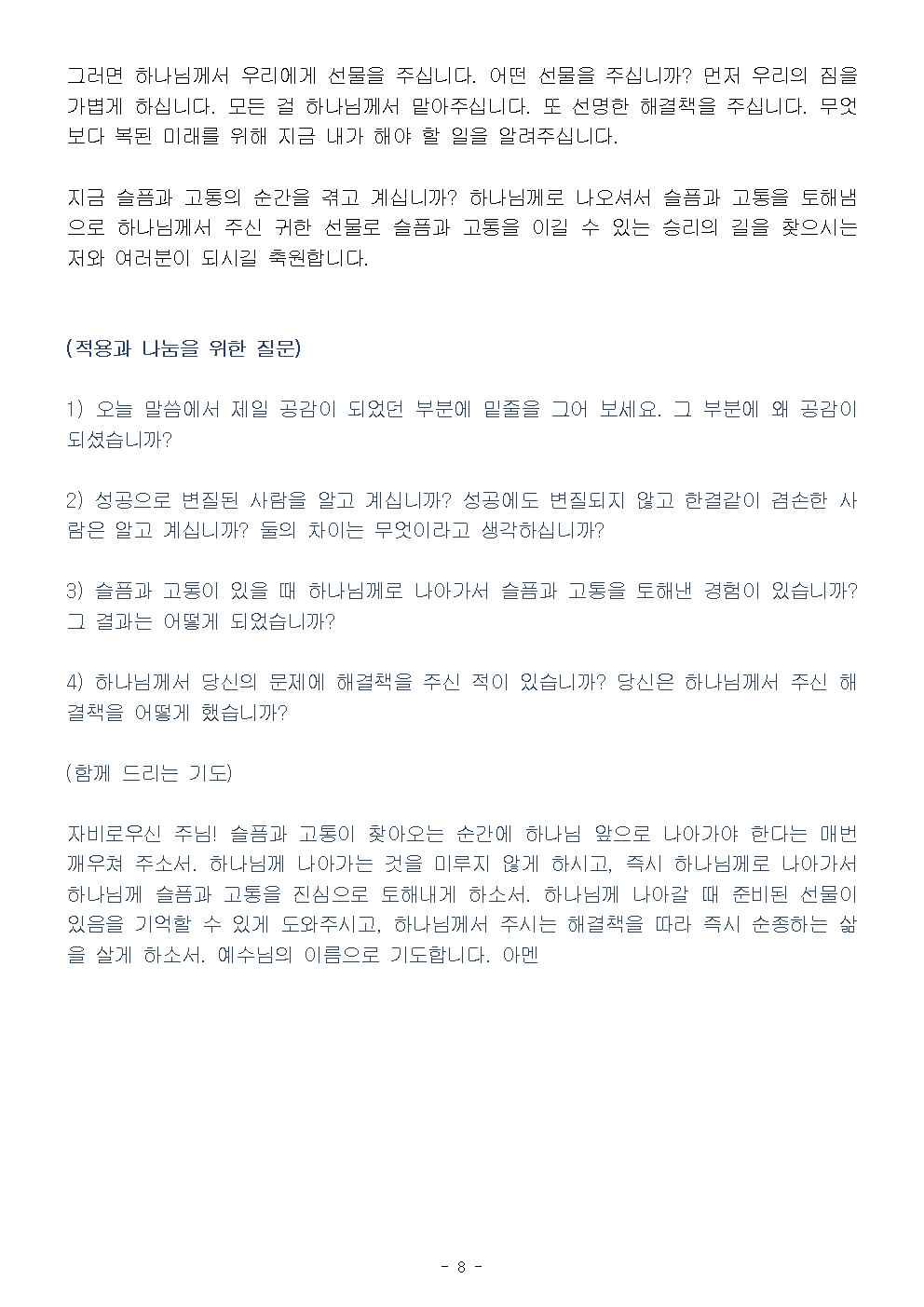 그러면 하나님께서 우리에게 선물을 주십니다. 어떤 선물을 주십니까? 먼저 우리의 짐을 가볍게 하십니다. 모든 걸 하나님께서 맡아주십니다. 또 선명한 해결책을 주십니다. 무엇보다 복된 미래를 위해 지금 내가 해야 할 일을 알려주십니다.

지금 슬픔과 고통의 순간을 겪고 계십니까? 하나님께로 나오셔서 슬픔과 고통을 토해냄으로 하나님께서 주신 귀한 선물로 슬픔과 고통을 이길 수 있는 승리의 길을 찾으시는 저와 여러분이 되시길 축원합니다.

(적용과 나눔을 위한 질문)

1) 오늘 말씀에서 제일 공감이 되었던 부분에 밑줄을 그어 보세요. 그 부분에 왜 공감이 되셨습니까?

2) 성공으로 변질된 사람을 알고 계십니까? 성공에도 변질되지 않고 한결같이 겸손한 사람은 알고 계십니까? 둘의 차이는 무엇이라고 생각하십니까?

3) 슬픔과 고통이 있을 때 하나님께로 나아가서 슬픔과 고통을 토해낸 경험이 있습니까? 그 결과는 어떻게 되었습니까?

4) 하나님께서 당신의 문제에 해결책을 주신 적이 있습니까? 당신은 하나님께서 주신 해결책을 어떻게 했습니까?

(함께 드리는 기도)

자비로우신 주님! 슬픔과 고통이 찾아오는 순간에 하나님 앞으로 나아가야 한다는 매번 깨우쳐 주소서. 하나님께 나아가는 것을 미루지 않게 하시고, 즉시 하나님께로 나아가서 하나님께 슬픔과 고통을 진심으로 토해내게 하소서. 하나님께 나아갈 때 준비된 선물이 있음을 기억할 수 있게 도와주시고, 하나님께서 주시는 해결책을 따라 즉시 순종하는 삶을 살게 하소서. 예수님의 이름으로 기도합니다. 아멘

- 8 -